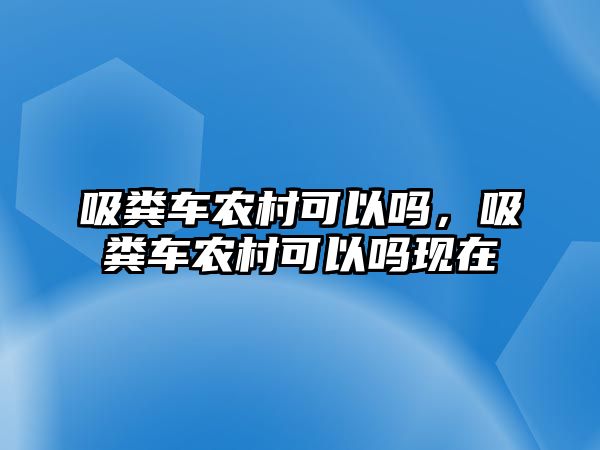 吸粪车农村可以吗，吸粪车农村可以吗现在